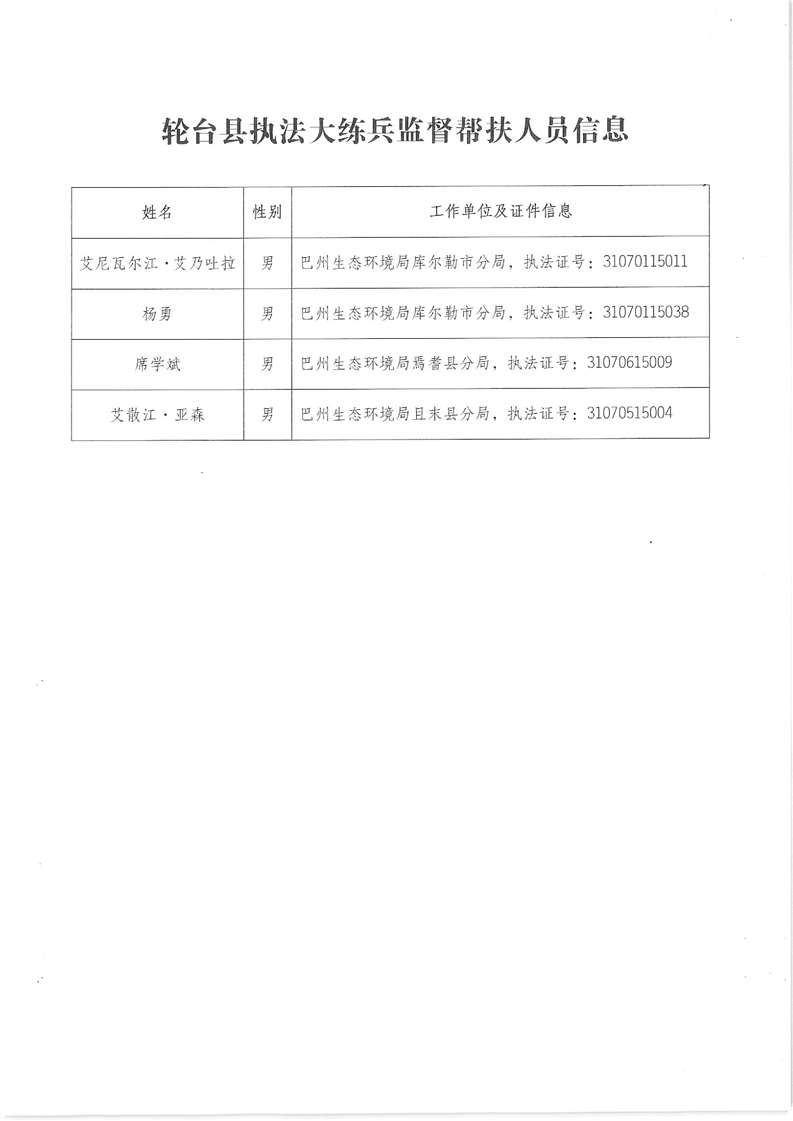 轮台县执法大练兵监督帮扶人员信息

| 姓名 | 性别 | 工作单位及证件信息 |
|---|---|---|
| 艾尼瓦尔江·艾乃吐拉 | 男 | 巴州生态环境局库尔勒市分局，执法证号：31070115011 |
| 杨勇 | 男 | 巴州生态环境局库尔勒市分局，执法证号：31070115038 |
| 席学斌 | 男 | 巴州生态环境局焉耆县分局，执法证号：31070615009 |
| 艾散江·亚森 | 男 | 巴州生态环境局且末县分局，执法证号：31070515004 |